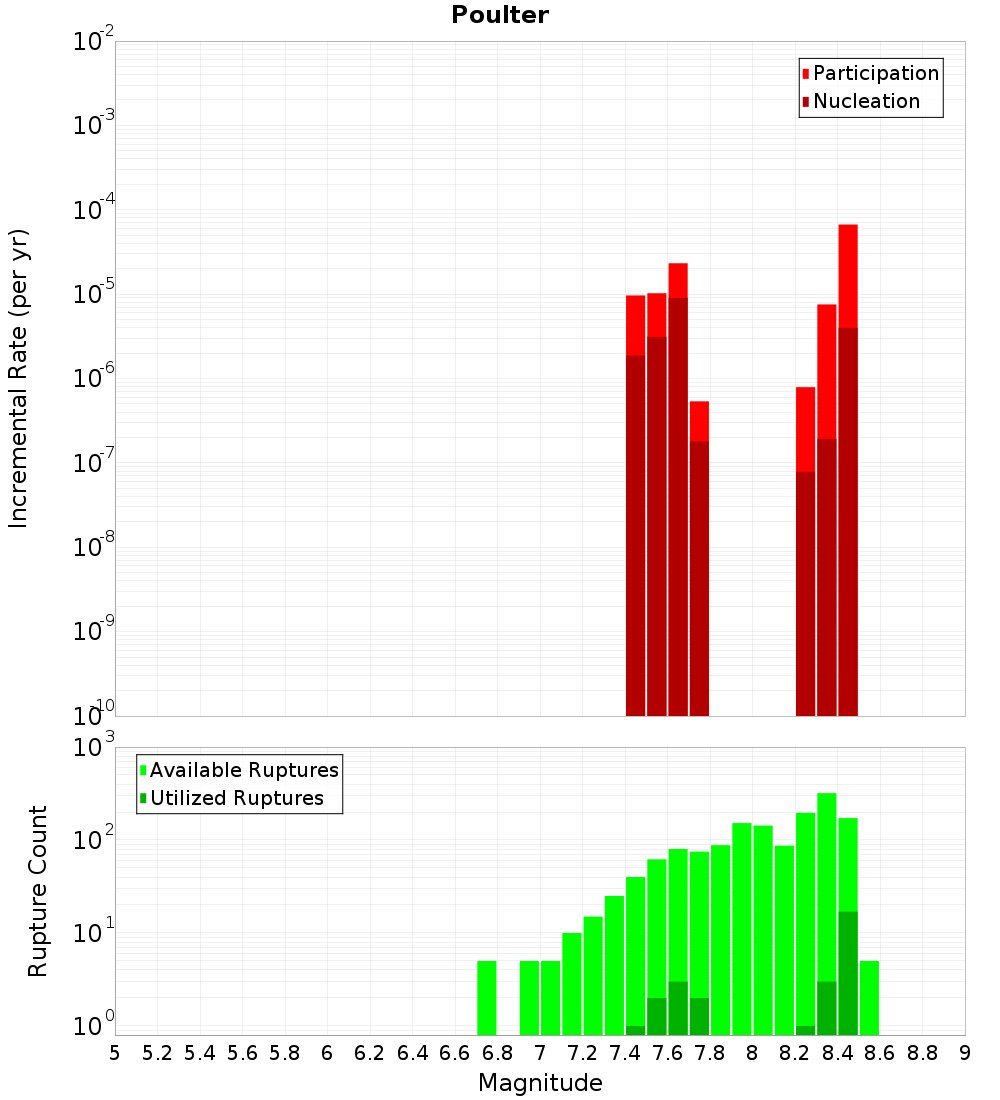 Poulter

Participation
Nucleation

Incremental Rate (per yr)

$10^{-2}$
$10^{-3}$
$10^{-4}$
$10^{-5}$
$10^{-6}$
$10^{-7}$
$10^{-8}$
$10^{-9}$
$10^{-10}$

Available Ruptures
Utilized Ruptures

Rupture Count

$10^{3}$
$10^{2}$
$10^{1}$
$10^{0}$

5 5.2 5.4 5.6 5.8 6 6.2 6.4 6.6 6.8 7 7.2 7.4 7.6 7.8 8 8.2 8.4 8.6 8.8 9

Magnitude